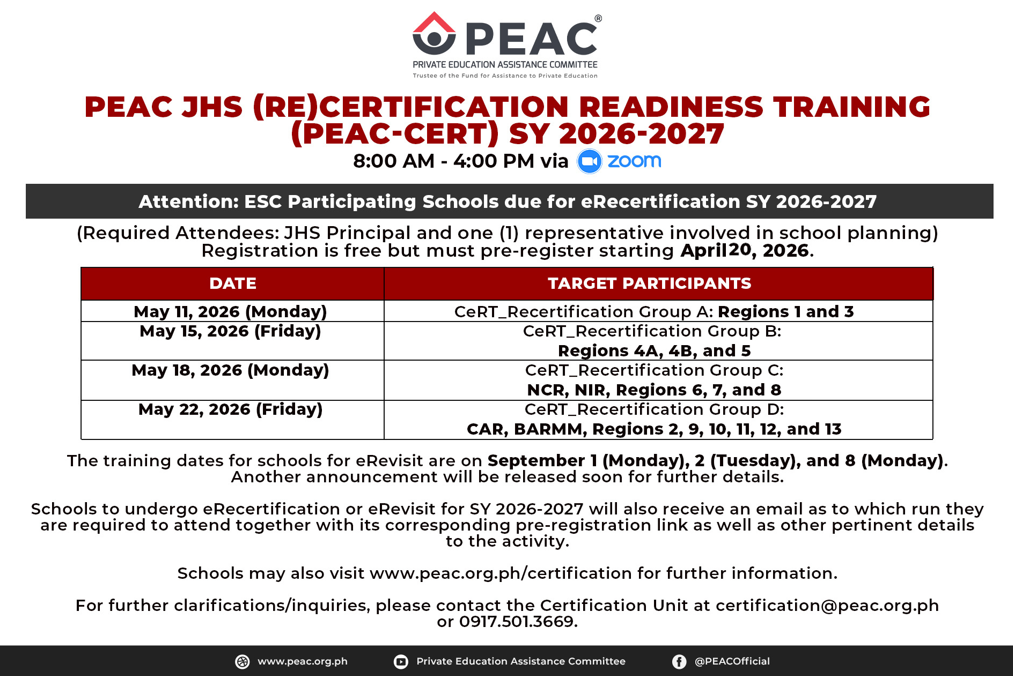 PEAC®
PRIVATE EDUCATION ASSISTANCE COMMITTEE
Trustee of the Fund for Assistance to Private Education

PEAC JHS (RE)CERTIFICATION READINESS TRAINING (PEAC-CERT) SY 2026-2027
8:00 AM - 4:00 PM via zoom

Attention: ESC Participating Schools due for eRecertification SY 2026-2027

(Required Attendees: JHS Principal and one (1) representative involved in school planning)
Registration is free but must pre-register starting April20, 2026.

| DATE | TARGET PARTICIPANTS |
|---|---|
| May 11, 2026 (Monday) | CeRT_Recertification Group A: Regions 1 and 3 |
| May 15, 2026 (Friday) | CeRT_Recertification Group B: Regions 4A, 4B, and 5 |
| May 18, 2026 (Monday) | CeRT_Recertification Group C: NCR, NIR, Regions 6, 7, and 8 |
| May 22, 2026 (Friday) | CeRT_Recertification Group D: CAR, BARMM, Regions 2, 9, 10, 11, 12, and 13 |

The training dates for schools for eRevisit are on September 1 (Monday), 2 (Tuesday), and 8 (Monday). Another announcement will be released soon for further details.

Schools to undergo eRecertification or eRevisit for SY 2026-2027 will also receive an email as to which run they are required to attend together with its corresponding pre-registration link as well as other pertinent details to the activity.

Schools may also visit www.peac.org.ph/certification for further information.

For further clarifications/inquiries, please contact the Certification Unit at certification@peac.org.ph or 0917.501.3669.

www.peac.org.ph Private Education Assistance Committee @PEACOfficial